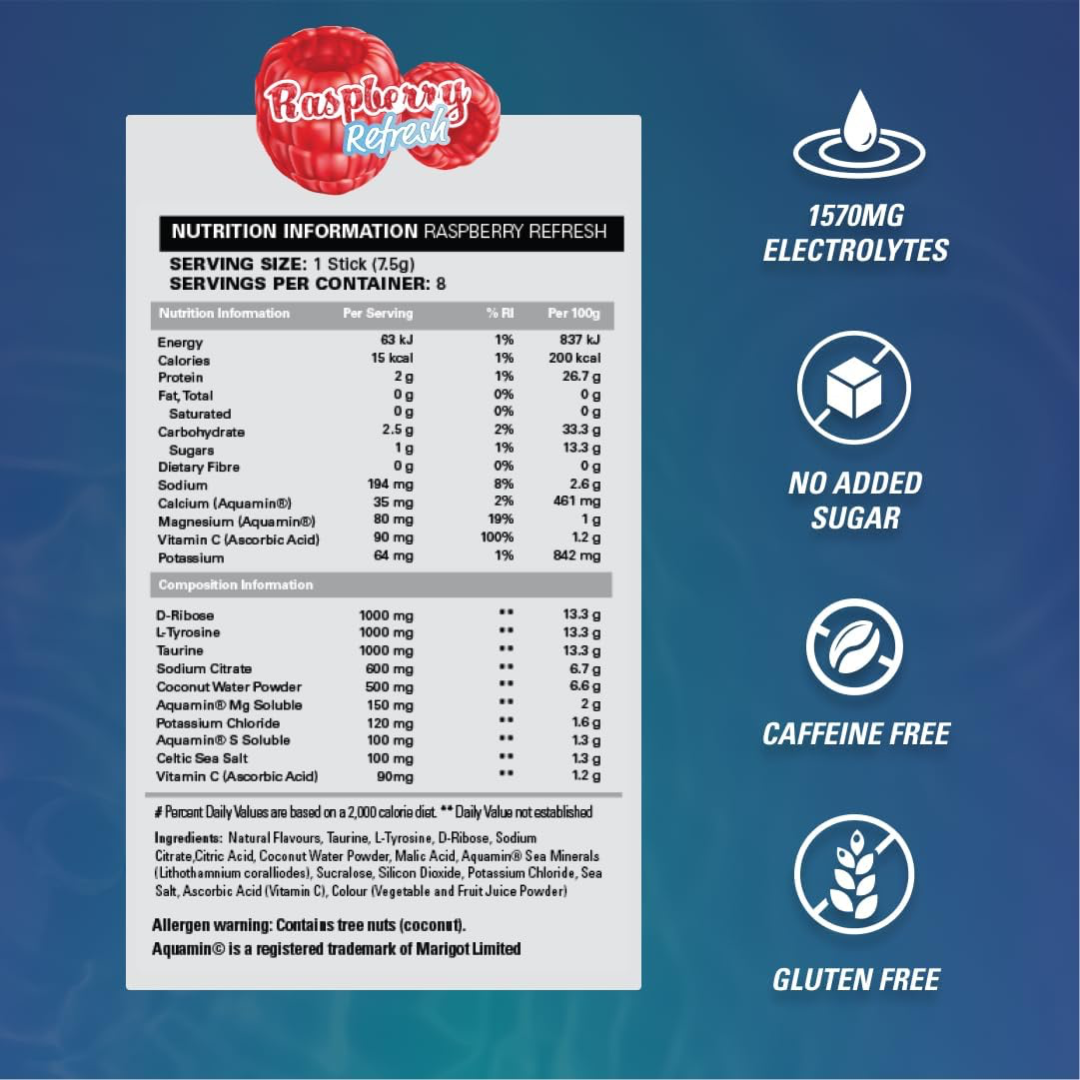 Raspberry Refresh

NUTRITION INFORMATION RASPBERRY REFRESH

SERVING SIZE: 1 Stick (7.5g)
SERVINGS PER CONTAINER: 8

| Nutrition Information | Per Serving | % RI | Per 100g |
|---|---|---|---|
| Energy | 63 kJ | 1% | 837 kJ |
| Calories | 15 kcal | 1% | 200 kcal |
| Protein | 2 g | 1% | 26.7 g |
| Fat, Total | 0 g | 0% | 0 g |
| Saturated | 0 g | 0% | 0 g |
| Carbohydrate | 2.5 g | 2% | 33.3 g |
| Sugars | 1 g | 1% | 13.3 g |
| Dietary Fibre | 0 g | 0% | 0 g |
| Sodium | 194 mg | 8% | 2.6 g |
| Calcium (Aquamin®) | 35 mg | 2% | 461 mg |
| Magnesium (Aquamin®) | 80 mg | 19% | 1 g |
| Vitamin C (Ascorbic Acid) | 90 mg | 100% | 1.2 g |
| Potassium | 64 mg | 1% | 842 mg |
| Composition Information | | | |
| D-Ribose | 1000 mg | ** | 13.3 g |
| L-Tyrosine | 1000 mg | ** | 13.3 g |
| Taurine | 1000 mg | ** | 13.3 g |
| Sodium Citrate | 600 mg | ** | 6.7 g |
| Coconut Water Powder | 500 mg | ** | 6.6 g |
| Aquamin® Mg Soluble | 150 mg | ** | 2 g |
| Potassium Chloride | 120 mg | ** | 1.6 g |
| Aquamin® S Soluble | 100 mg | ** | 1.3 g |
| Celtic Sea Salt | 100 mg | ** | 1.3 g |
| Vitamin C (Ascorbic Acid) | 90mg | ** | 1.2 g |

# Percent Daily Values are based on a 2,000 calorie diet. ** Daily Value not established

Ingredients: Natural Flavours, Taurine, L-Tyrosine, D-Ribose, Sodium Citrate,Citric Acid, Coconut Water Powder, Malic Acid, Aquamin® Sea Minerals (Lithothamnium coralliodes), Sucralose, Silicon Dioxide, Potassium Chloride, Sea Salt, Ascorbic Acid (Vitamin C), Colour (Vegetable and Fruit Juice Powder)

Allergen warning: Contains tree nuts (coconut).
Aquamin© is a registered trademark of Marigot Limited

1570MG
ELECTROLYTES

NO ADDED
SUGAR

CAFFEINE FREE

GLUTEN FREE